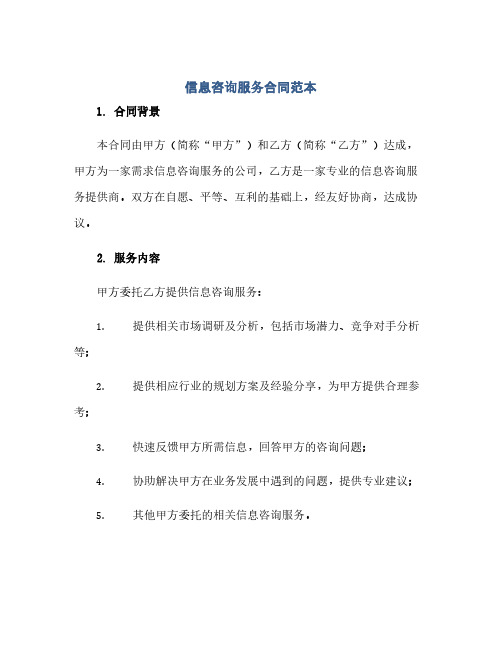 信息咨询服务合同范本

1. 合同背景

本合同由甲方（简称“甲方”）和乙方（简称“乙方”）达成，甲方为一家需求信息咨询服务的公司，乙方是一家专业的信息咨询服务提供商，双方在自愿、平等、互利的基础上，经友好协商，达成协议。

2. 服务内容

甲方委托乙方提供信息咨询服务：

1. 提供相关市场调研及分析，包括市场潜力、竞争对手分析等；

2. 提供相应行业的规划方案及经验分享，为甲方提供合理参考；

3. 快速反馈甲方所需信息，回答甲方的咨询问题；

4. 协助解决甲方在业务发展中遇到的问题，提供专业建议；

5. 其他甲方委托的相关信息咨询服务。